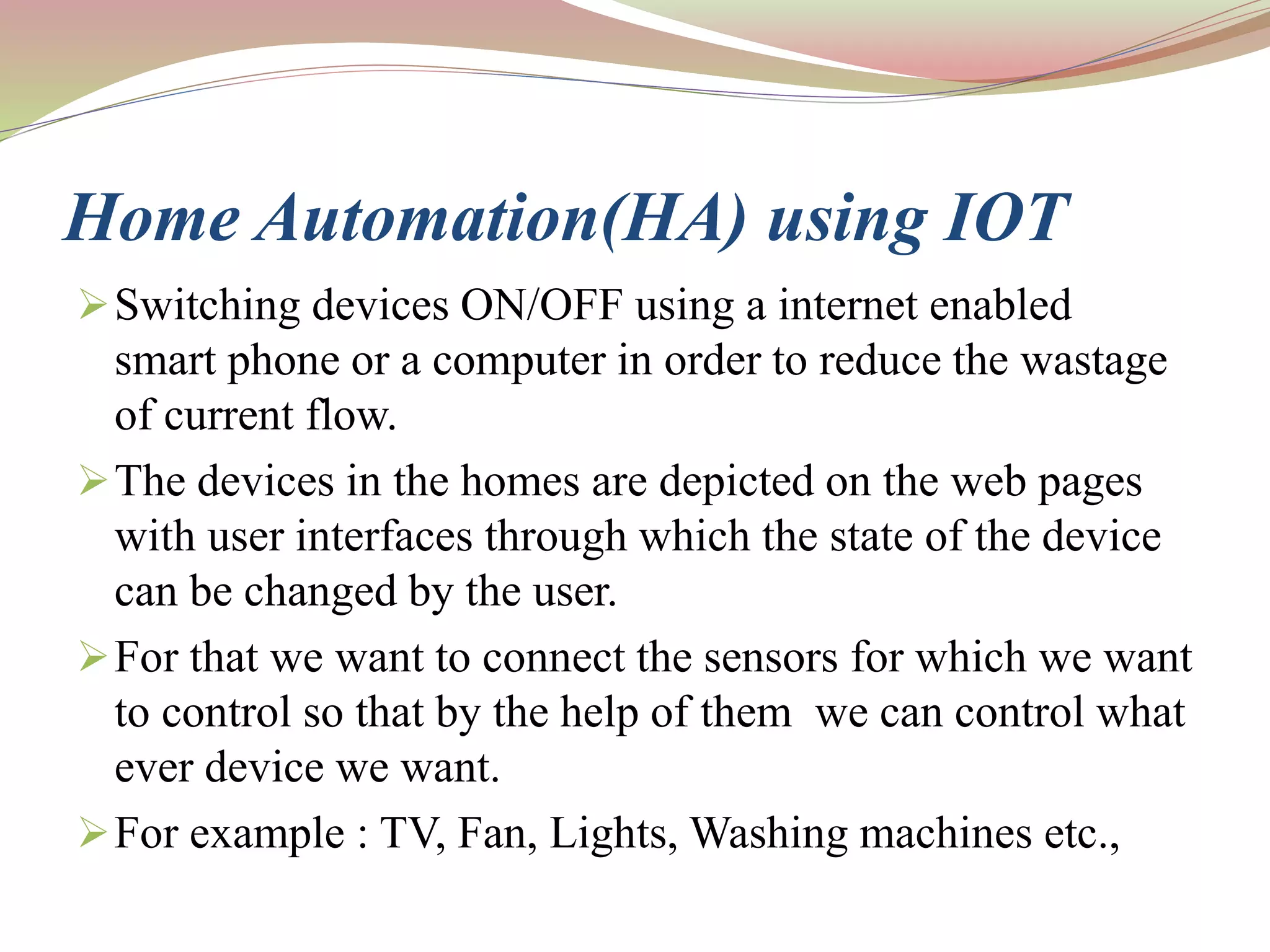 Home Automation(HA) using IOT

➢ Switching devices ON/OFF using a internet enabled smart phone or a computer in order to reduce the wastage of current flow.

➢ The devices in the homes are depicted on the web pages with user interfaces through which the state of the device can be changed by the user.

➢ For that we want to connect the sensors for which we want to control so that by the help of them we can control what ever device we want.

➢ For example : TV, Fan, Lights, Washing machines etc.,